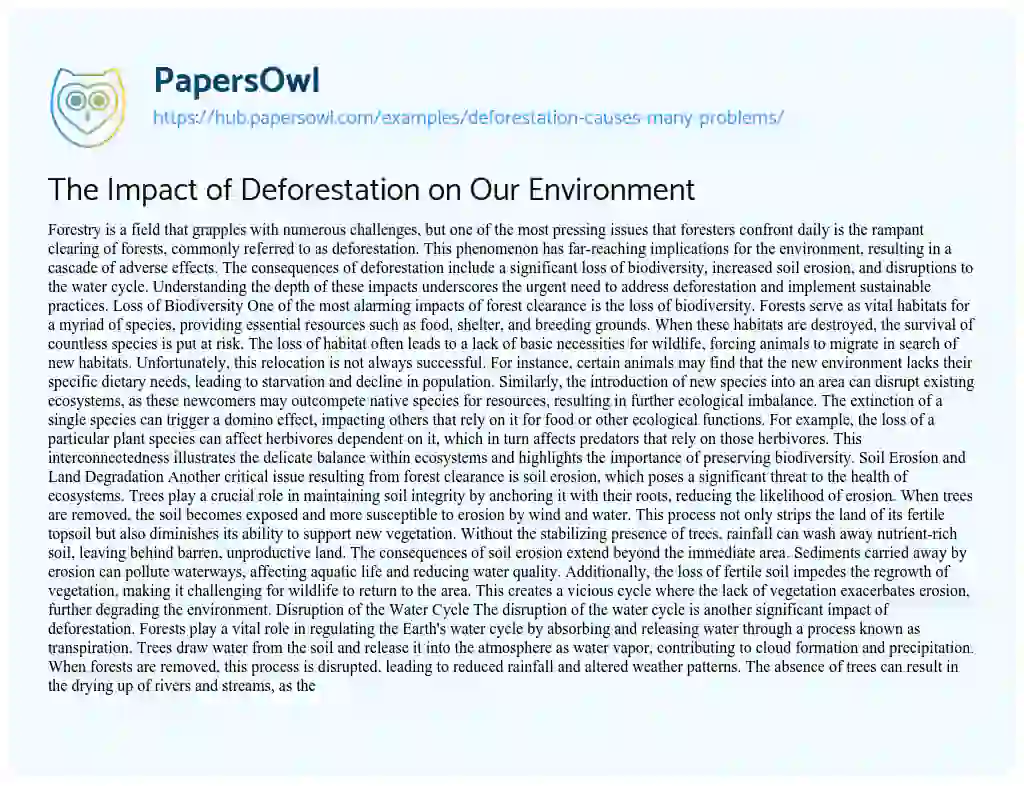 PapersOwl
https://hub.papersowl.com/examples/deforestation-causes-many-problems/

The Impact of Deforestation on Our Environment

Forestry is a field that grapples with numerous challenges, but one of the most pressing issues that foresters confront daily is the rampant clearing of forests, commonly referred to as deforestation. This phenomenon has far-reaching implications for the environment, resulting in a cascade of adverse effects. The consequences of deforestation include a significant loss of biodiversity, increased soil erosion, and disruptions to the water cycle. Understanding the depth of these impacts underscores the urgent need to address deforestation and implement sustainable practices. Loss of Biodiversity One of the most alarming impacts of forest clearance is the loss of biodiversity. Forests serve as vital habitats for a myriad of species, providing essential resources such as food, shelter, and breeding grounds. When these habitats are destroyed, the survival of countless species is put at risk. The loss of habitat often leads to a lack of basic necessities for wildlife, forcing animals to migrate in search of new habitats. Unfortunately, this relocation is not always successful. For instance, certain animals may find that the new environment lacks their specific dietary needs, leading to starvation and decline in population. Similarly, the introduction of new species into an area can disrupt existing ecosystems, as these newcomers may outcompete native species for resources, resulting in further ecological imbalance. The extinction of a single species can trigger a domino effect, impacting others that rely on it for food or other ecological functions. For example, the loss of a particular plant species can affect herbivores dependent on it, which in turn affects predators that rely on those herbivores. This interconnectedness illustrates the delicate balance within ecosystems and highlights the importance of preserving biodiversity. Soil Erosion and Land Degradation Another critical issue resulting from forest clearance is soil erosion, which poses a significant threat to the health of ecosystems. Trees play a crucial role in maintaining soil integrity by anchoring it with their roots, reducing the likelihood of erosion. When trees are removed, the soil becomes exposed and more susceptible to erosion by wind and water. This process not only strips the land of its fertile topsoil but also diminishes its ability to support new vegetation. Without the stabilizing presence of trees, rainfall can wash away nutrient-rich soil, leaving behind barren, unproductive land. The consequences of soil erosion extend beyond the immediate area. Sediments carried away by erosion can pollute waterways, affecting aquatic life and reducing water quality. Additionally, the loss of fertile soil impedes the regrowth of vegetation, making it challenging for wildlife to return to the area. This creates a vicious cycle where the lack of vegetation exacerbates erosion, further degrading the environment. Disruption of the Water Cycle The disruption of the water cycle is another significant impact of deforestation. Forests play a vital role in regulating the Earth's water cycle by absorbing and releasing water through a process known as transpiration. Trees draw water from the soil and release it into the atmosphere as water vapor, contributing to cloud formation and precipitation. When forests are removed, this process is disrupted, leading to reduced rainfall and altered weather patterns. The absence of trees can result in the drying up of rivers and streams, as the